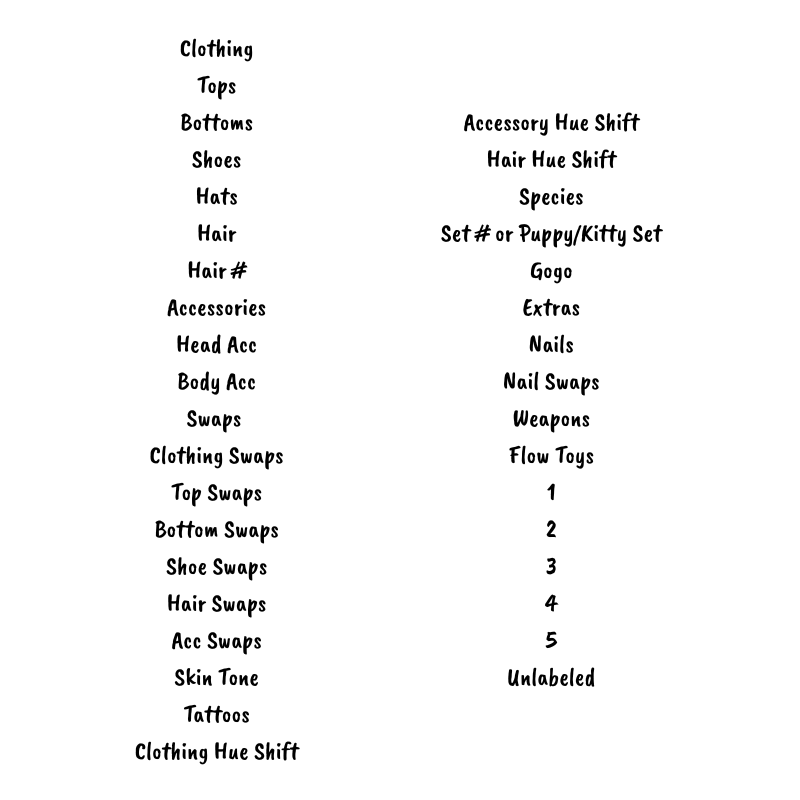 Clothing
Tops
Bottoms
Shoes
Hats
Hair
Hair #
Accessories
Head Acc
Body Acc
Swaps
Clothing Swaps
Top Swaps
Bottom Swaps
Shoe Swaps
Hair Swaps
Acc Swaps
Skin Tone
Tattoos
Clothing Hue Shift

Accessory Hue Shift
Hair Hue Shift
Species
Set # or Puppy/Kitty Set
Gogo
Extras
Nails
Nail Swaps
Weapons
Flow Toys
1
2
3
4
5
Unlabeled